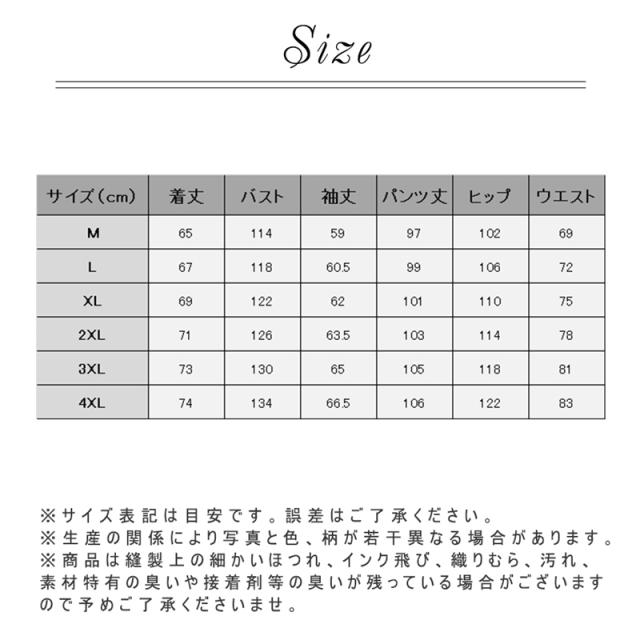 Size

| サイズ（cm） | 着丈 | バスト | 袖丈 | パンツ丈 | ヒップ | ウエスト |
|---|---|---|---|---|---|---|
| M | 65 | 114 | 59 | 97 | 102 | 69 |
| L | 67 | 118 | 60.5 | 99 | 106 | 72 |
| XL | 69 | 122 | 62 | 101 | 110 | 75 |
| 2XL | 71 | 126 | 63.5 | 103 | 114 | 78 |
| 3XL | 73 | 130 | 65 | 105 | 118 | 81 |
| 4XL | 74 | 134 | 66.5 | 106 | 122 | 83 |

※サイズ表記は目安です。誤差はご了承ください。
※生産の関係により写真と色、柄が若干異なる場合があります。
※商品は縫製上の細かいほつれ、インク飛び、織りむら、汚れ、素材特有の臭いや接着剤等の臭いが残っている場合がございますので予めご了承くださいませ。